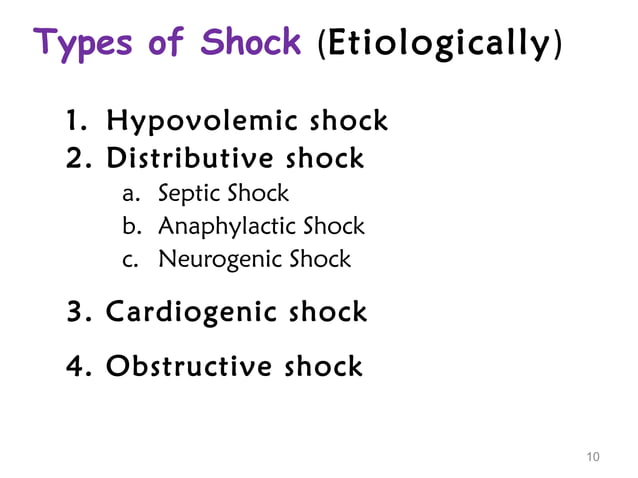 Types of Shock (Etiologically)

1. Hypovolemic shock
2. Distributive shock
a. Septic Shock
b. Anaphylactic Shock
c. Neurogenic Shock

3. Cardiogenic shock

4. Obstructive shock

10